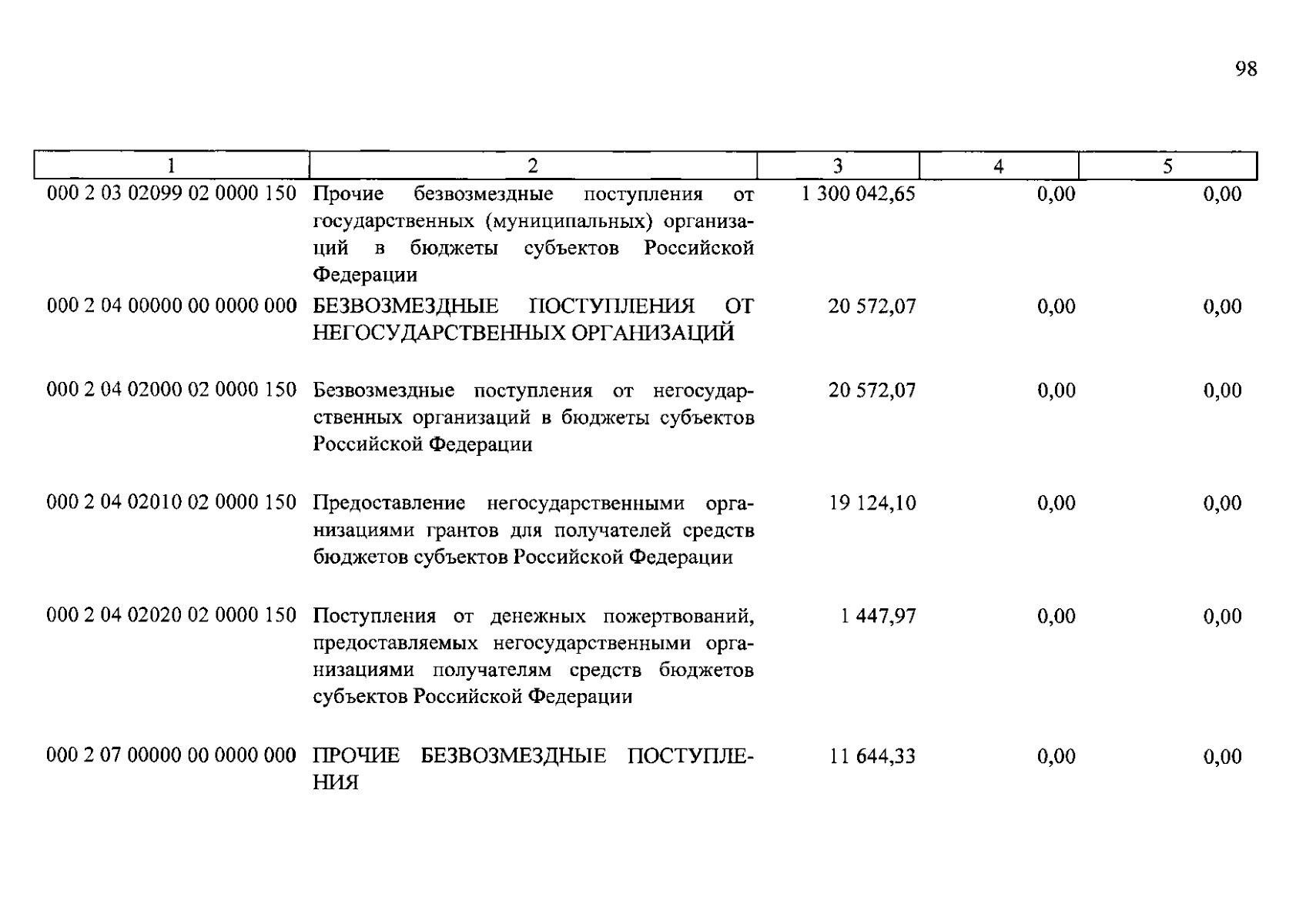 98

| 1 | 2 | 3 | 4 | 5 |
|---|---|---|---|---|
| 000 2 03 02099 02 0000 150 | Прочие безвозмездные поступления от государственных (муниципальных) организаций в бюджеты субъектов Российской Федерации | 1 300 042,65 | 0,00 | 0,00 |
| 000 2 04 00000 00 0000 000 | БЕЗВОЗМЕЗДНЫЕ ПОСТУПЛЕНИЯ ОТ НЕГОСУДАРСТВЕННЫХ ОРГАНИЗАЦИЙ | 20 572,07 | 0,00 | 0,00 |
| 000 2 04 02000 02 0000 150 | Безвозмездные поступления от негосударственных организаций в бюджеты субъектов Российской Федерации | 20 572,07 | 0,00 | 0,00 |
| 000 2 04 02010 02 0000 150 | Предоставление негосударственными организациями грантов для получателей средств бюджетов субъектов Российской Федерации | 19 124,10 | 0,00 | 0,00 |
| 000 2 04 02020 02 0000 150 | Поступления от денежных пожертвований, предоставляемых негосударственными организациями получателям средств бюджетов субъектов Российской Федерации | 1 447,97 | 0,00 | 0,00 |
| 000 2 07 00000 00 0000 000 | ПРОЧИЕ БЕЗВОЗМЕЗДНЫЕ ПОСТУПЛЕНИЯ | 11 644,33 | 0,00 | 0,00 |